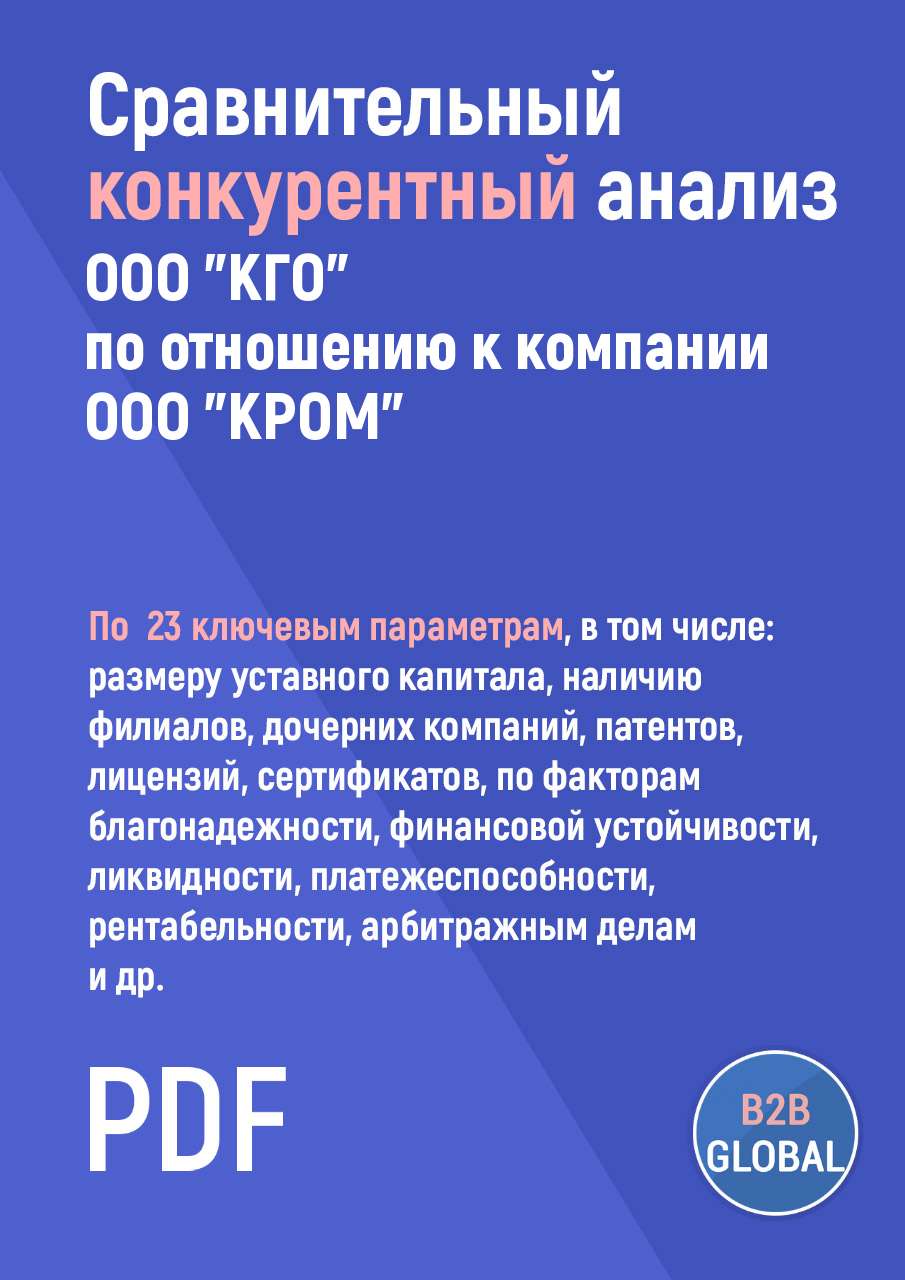 Сравнительный конкурентный анализ ООО "КГО" по отношению к компании ООО "КРОМ"

По 23 ключевым параметрам, в том числе: размеру уставного капитала, наличию филиалов, дочерних компаний, патентов, лицензий, сертификатов, по факторам благонадежности, финансовой устойчивости, ликвидности, платежеспособности, рентабельности, арбитражным делам и др.

PDF

B2B GLOBAL